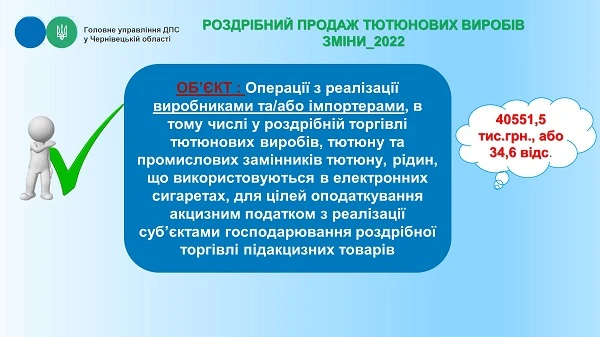 Головне управління ДПС у Чернівецькій області

РОЗДРІБНИЙ ПРОДАЖ ТЮТЮНОВИХ ВИРОБІВ ЗМІНИ_2022

ОБ'ЄКТ : Операції з реалізації виробниками та/або імпортерами, в тому числі у роздрібній торгівлі тютюнових виробів, тютюну та промислових замінників тютюну, рідин, що використовуються в електронних сигаретах, для цілей оподаткування акцизним податком з реалізації суб'єктами господарювання роздрібної торгівлі підакцизних товарів

40551,5 тис.грн., або 34,6 відс.